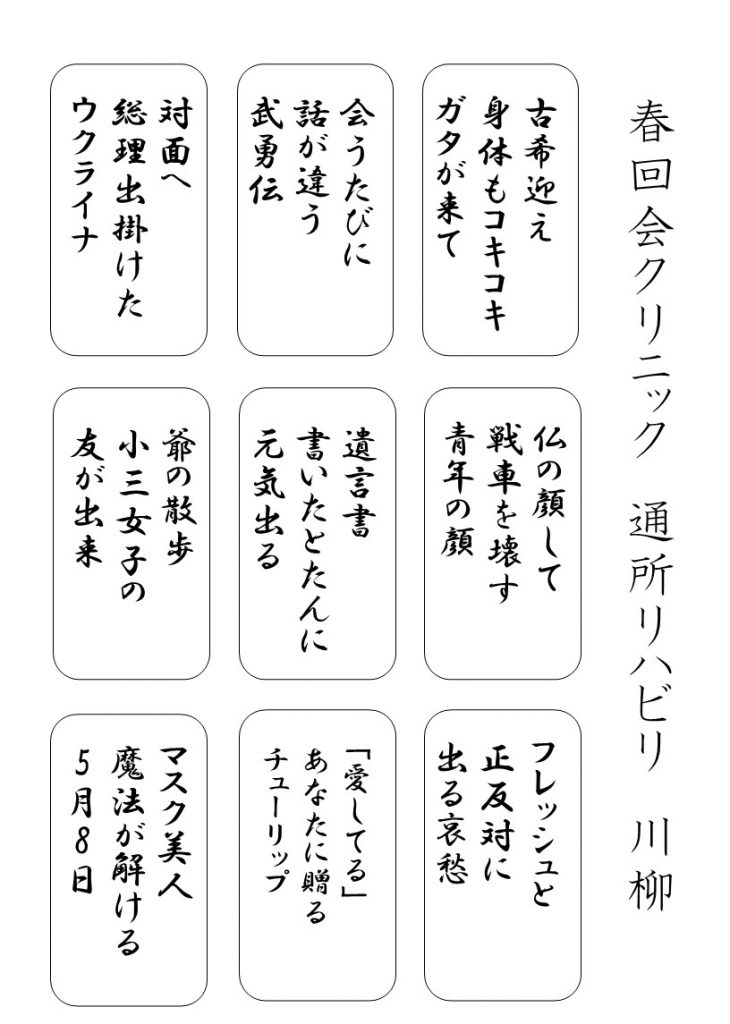 春回会クリニック　通所リハビリ　川柳

古希迎え
身体もコキコキ
ガタが来て

会うたびに
話が違う
武勇伝

対面へ
総理出掛けた
ウクライナ

仏の顔して
戦車を壊す
青年の顔

遺言書
書いたとたんに
元気出る

爺の散歩
小三女子の
友が出来

フレッシュと
正反対に
出る哀愁

「愛してる」
あなたに贈る
チューリップ

マスク美人
魔法が解ける
5月8日